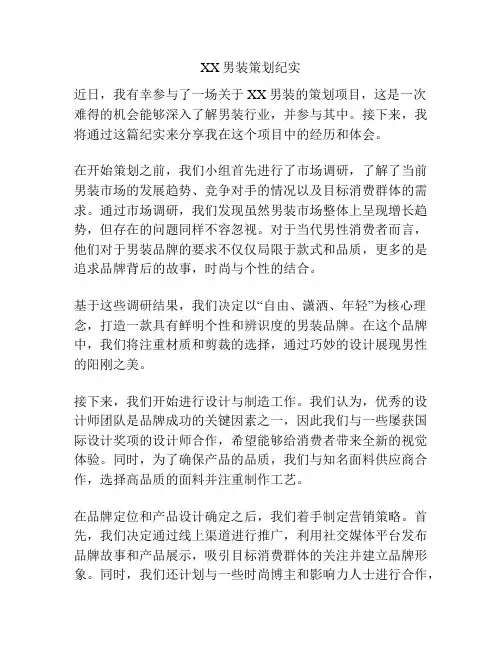 XX 男装策划纪实

近日，我有幸参与了一场关于 XX 男装的策划项目，这是一次难得的机会能够深入了解男装行业，并参与其中。接下来，我将通过这篇纪实来分享我在这个项目中的经历和体会。

在开始策划之前，我们小组首先进行了市场调研，了解了当前男装市场的发展趋势、竞争对手的情况以及目标消费群体的需求。通过市场调研，我们发现虽然男装市场整体上呈现增长趋势，但存在的问题同样不容忽视。对于当代男性消费者而言，他们对于男装品牌的要求不仅仅局限于款式和品质，更多的是追求品牌背后的故事，时尚与个性的结合。

基于这些调研结果，我们决定以“自由、潇洒、年轻”为核心理念，打造一款具有鲜明个性和辨识度的男装品牌。在这个品牌中，我们将注重材质和剪裁的选择，通过巧妙的设计展现男性的阳刚之美。

接下来，我们开始进行设计与制造工作。我们认为，优秀的设计师团队是品牌成功的关键因素之一，因此我们与一些屡获国际设计奖项的设计师合作，希望能够给消费者带来全新的视觉体验。同时，为了确保产品的品质，我们与知名面料供应商合作，选择高品质的面料并注重制作工艺。

在品牌定位和产品设计确定之后，我们着手制定营销策略。首先，我们决定通过线上渠道进行推广，利用社交媒体平台发布品牌故事和产品展示，吸引目标消费群体的关注并建立品牌形象。同时，我们还计划与一些时尚博主和影响力人士进行合作，